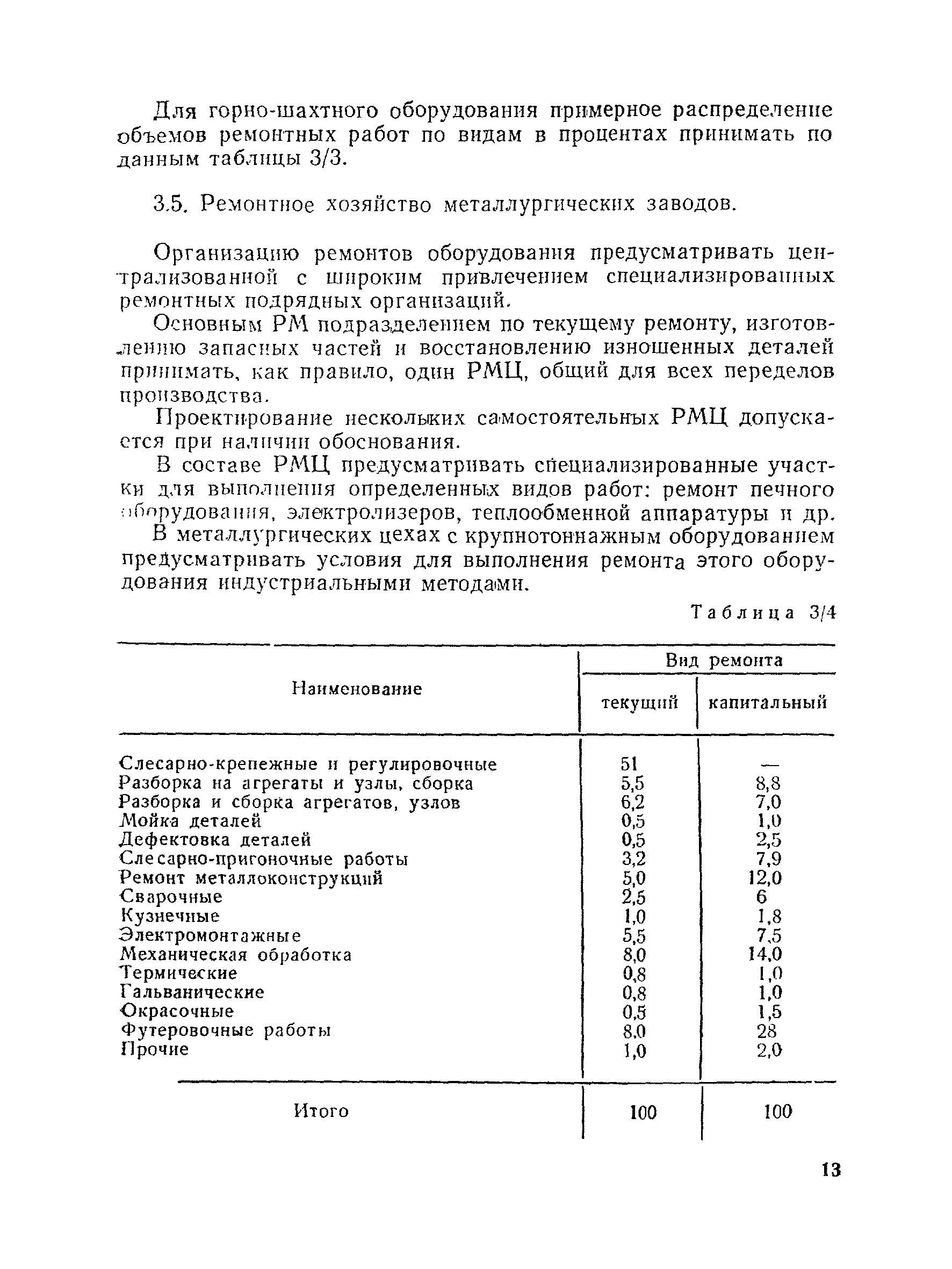 Для горно-шахтного оборудования примерное распределение объемов ремонтных работ по видам в процентах принимать по данным таблицы 3/3.

3.5. Ремонтное хозяйство металлургических заводов.

Организацию ремонтов оборудования предусматривать централизованной с широким привлечением специализированных ремонтных подрядных организаций.

Основным РМ подразделением по текущему ремонту, изготовлению запасных частей и восстановлению изношенных деталей принимать, как правило, один РМЦ, общий для всех переделов производства.

Проектирование нескольких самостоятельных РМЦ допускается при наличии обоснования.

В составе РМЦ предусматривать специализированные участки для выполнения определенных видов работ: ремонт печного оборудования, электролизеров, теплообменной аппаратуры и др.

В металлургических цехах с крупнотоннажным оборудованием предусматривать условия для выполнения ремонта этого оборудования индустриальными методами.

Таблица 3/4

| Наименование | Вид ремонта: текущий | Вид ремонта: капитальный |
|---|---|---|
| Слесарно-крепежные и регулировочные | 51 | — |
| Разборка на агрегаты и узлы, сборка | 5,5 | 8,8 |
| Разборка и сборка агрегатов, узлов | 6,2 | 7,0 |
| Мойка деталей | 0,5 | 1,0 |
| Дефектовка деталей | 0,5 | 2,5 |
| Слесарно-пригоночные работы | 3,2 | 7,9 |
| Ремонт металлоконструкций | 5,0 | 12,0 |
| Сварочные | 2,5 | 6 |
| Кузнечные | 1,0 | 1,8 |
| Электромонтажные | 5,5 | 7,5 |
| Механическая обработка | 8,0 | 14,0 |
| Термические | 0,8 | 1,0 |
| Гальванические | 0,8 | 1,0 |
| Окрасочные | 0,5 | 1,5 |
| Футеровочные работы | 8,0 | 28 |
| Прочие | 1,0 | 2,0 |
| Итого | 100 | 100 |

13